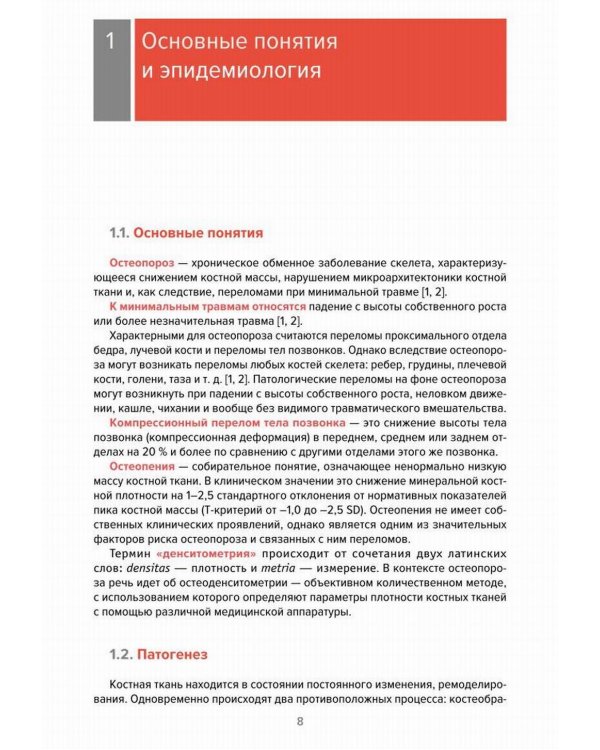 1 Основные понятия и эпидемиология

1.1. Основные понятия

Остеопороз — хроническое обменное заболевание скелета, характеризующееся снижением костной массы, нарушением микроархитектоники костной ткани и, как следствие, переломами при минимальной травме [1, 2].

К минимальным травмам относятся падение с высоты собственного роста или более незначительная травма [1, 2].

Характерными для остеопороза считаются переломы проксимального отдела бедра, лучевой кости и переломы тел позвонков. Однако вследствие остеопороза могут возникать переломы любых костей скелета: ребер, грудины, плечевой кости, голени, таза и т. д. [1, 2]. Патологические переломы на фоне остеопороза могут возникнуть при падении с высоты собственного роста, неловком движении, кашле, чихании и вообще без видимого травматического вмешательства.

Компрессионный перелом тела позвонка — это снижение высоты тела позвонка (компрессионная деформация) в переднем, среднем или заднем отделах на 20 % и более по сравнению с другими отделами этого же позвонка.

Остеопения — собирательное понятие, означающее ненормально низкую массу костной ткани. В клиническом значении это снижение минеральной костной плотности на 1–2,5 стандартного отклонения от нормативных показателей пика костной массы (Т-критерий от –1,0 до –2,5 SD). Остеопения не имеет собственных клинических проявлений, однако является одним из значительных факторов риска остеопороза и связанных с ним переломов.

Термин «денситометрия» происходит от сочетания двух латинских слов: densitas — плотность и metria — измерение. В контексте остеопороза речь идет об остеоденситометрии — объективном количественном методе, с использованием которого определяют параметры плотности костных тканей с помощью различной медицинской аппаратуры.

1.2. Патогенез

Костная ткань находится в состоянии постоянного изменения, ремоделирования. Одновременно происходят два противоположных процесса: костеобра-

8